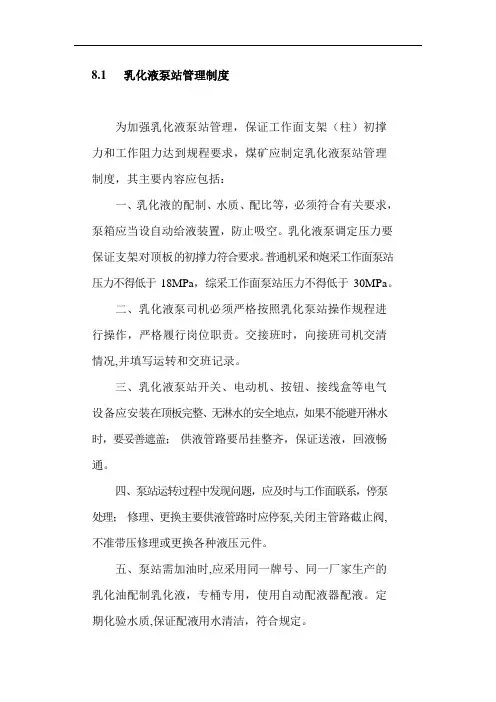 8.1　乳化液泵站管理制度

为加强乳化液泵站管理，保证工作面支架（柱）初撑力和工作阻力达到规程要求，煤矿应制定乳化液泵站管理制度，其主要内容应包括：

一、乳化液的配制、水质、配比等，必须符合有关要求，泵箱应当设自动给液装置，防止吸空。乳化液泵调定压力要保证支架对顶板的初撑力符合要求。普通机采和炮采工作面泵站压力不得低于 18MPa，综采工作面泵站压力不得低于 30MPa。

二、乳化液泵司机必须严格按照乳化泵站操作规程进行操作，严格履行岗位职责。交接班时，向接班司机交清情况,并填写运转和交班记录。

三、乳化液泵站开关、电动机、按钮、接线盒等电气设备应安装在顶板完整、无淋水的安全地点，如果不能避开淋水时，要妥善遮盖；供液管路要吊挂整齐，保证送液，回液畅通。

四、泵站运转过程中发现问题，应及时与工作面联系，停泵处理；修理、更换主要供液管路时应停泵,关闭主管路截止阀,不准带压修理或更换各种液压元件。

五、泵站需加油时,应采用同一牌号、同一厂家生产的乳化油配制乳化液，专桶专用，使用自动配液器配液。定期化验水质,保证配液用水清洁，符合规定。